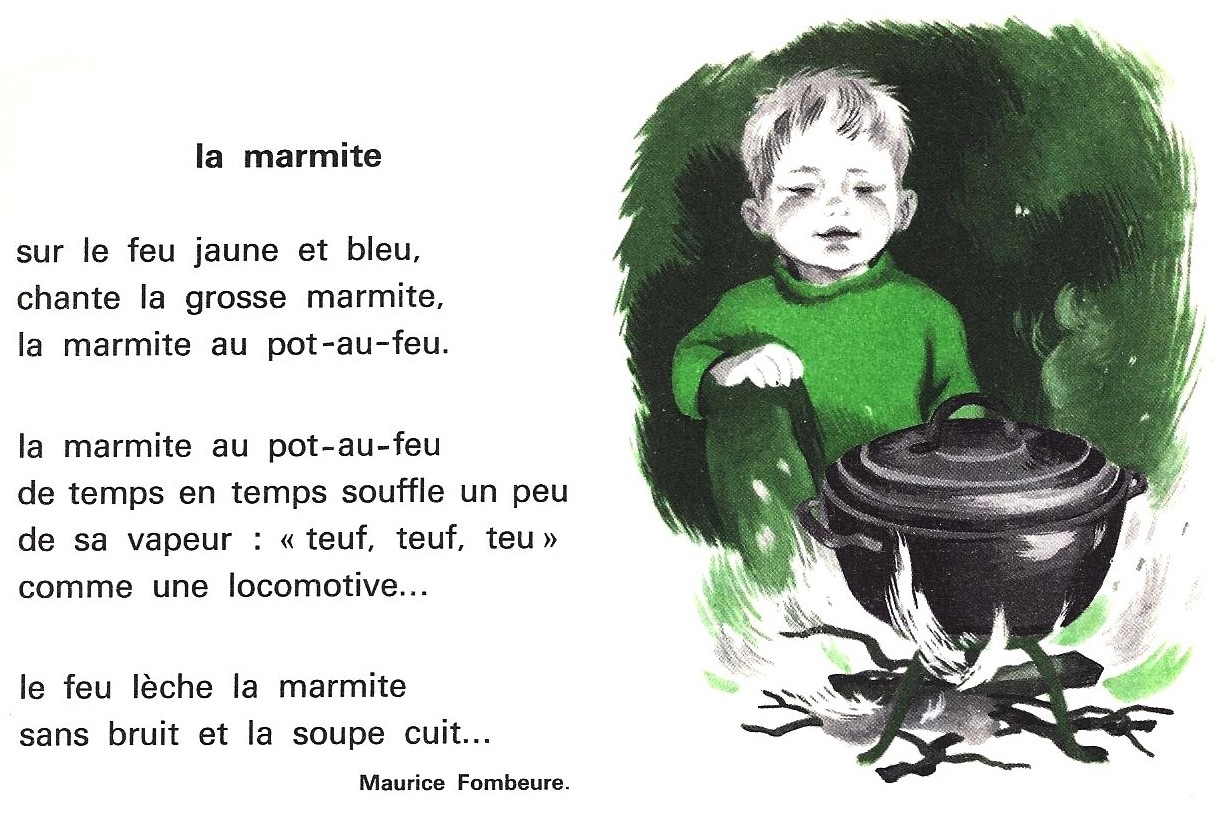 la marmite

sur le feu jaune et bleu,
chante la grosse marmite,
la marmite au pot-au-feu.

la marmite au pot-au-feu
de temps en temps souffle un peu
de sa vapeur : « teuf, teuf, teu »
comme une locomotive...

le feu lèche la marmite
sans bruit et la soupe cuit...

Maurice Fombeure.